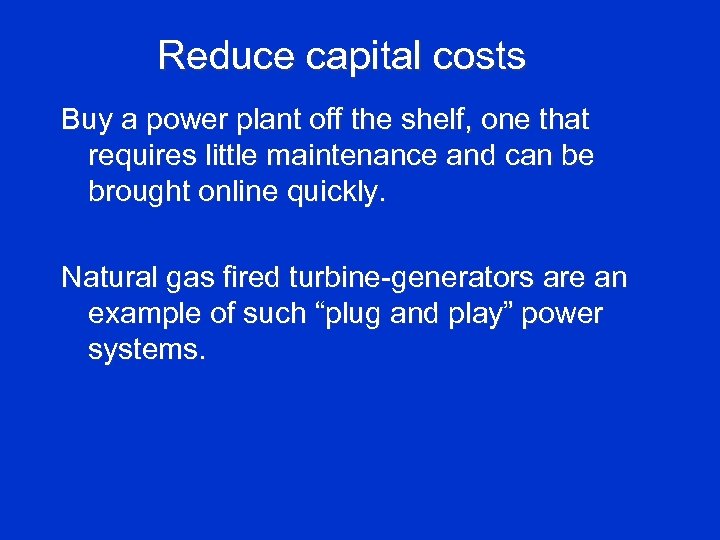 Reduce capital costs

Buy a power plant off the shelf, one that requires little maintenance and can be brought online quickly.

Natural gas fired turbine-generators are an example of such “plug and play” power systems.